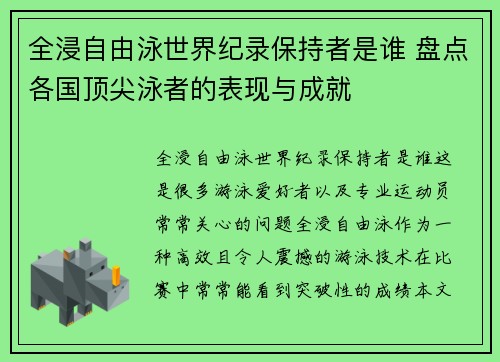 全浸自由泳世界纪录保持者是谁 盘点各国顶尖泳者的表现与成就

全浸自由泳世界纪录保持者是谁这是很多游泳爱好者以及专业运动员常常关心的问题全浸自由泳作为一种高效且令人震撼的游泳技术在比赛中常常能看到突破性的成绩本文